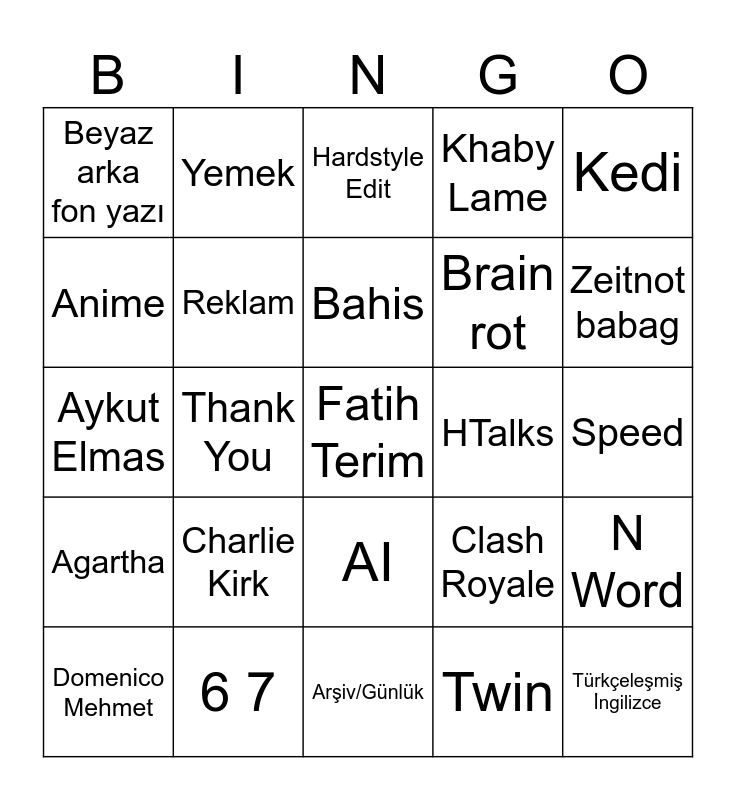 | B | I | N | G | O |
|---|---|---|---|---|
| Beyaz arka fon yazı | Yemek | Hardstyle Edit | Khaby Lame | Kedi |
| Anime | Reklam | Bahis | Brain rot | Zeitnot babag |
| Aykut Elmas | Thank You | Fatih Terim | HTalks | Speed |
| Agartha | Charlie Kirk | AI | Clash Royale | N Word |
| Domenico Mehmet | 6 7 | Arşiv/Günlük | Twin | Türkçeleşmiş İngilizce |